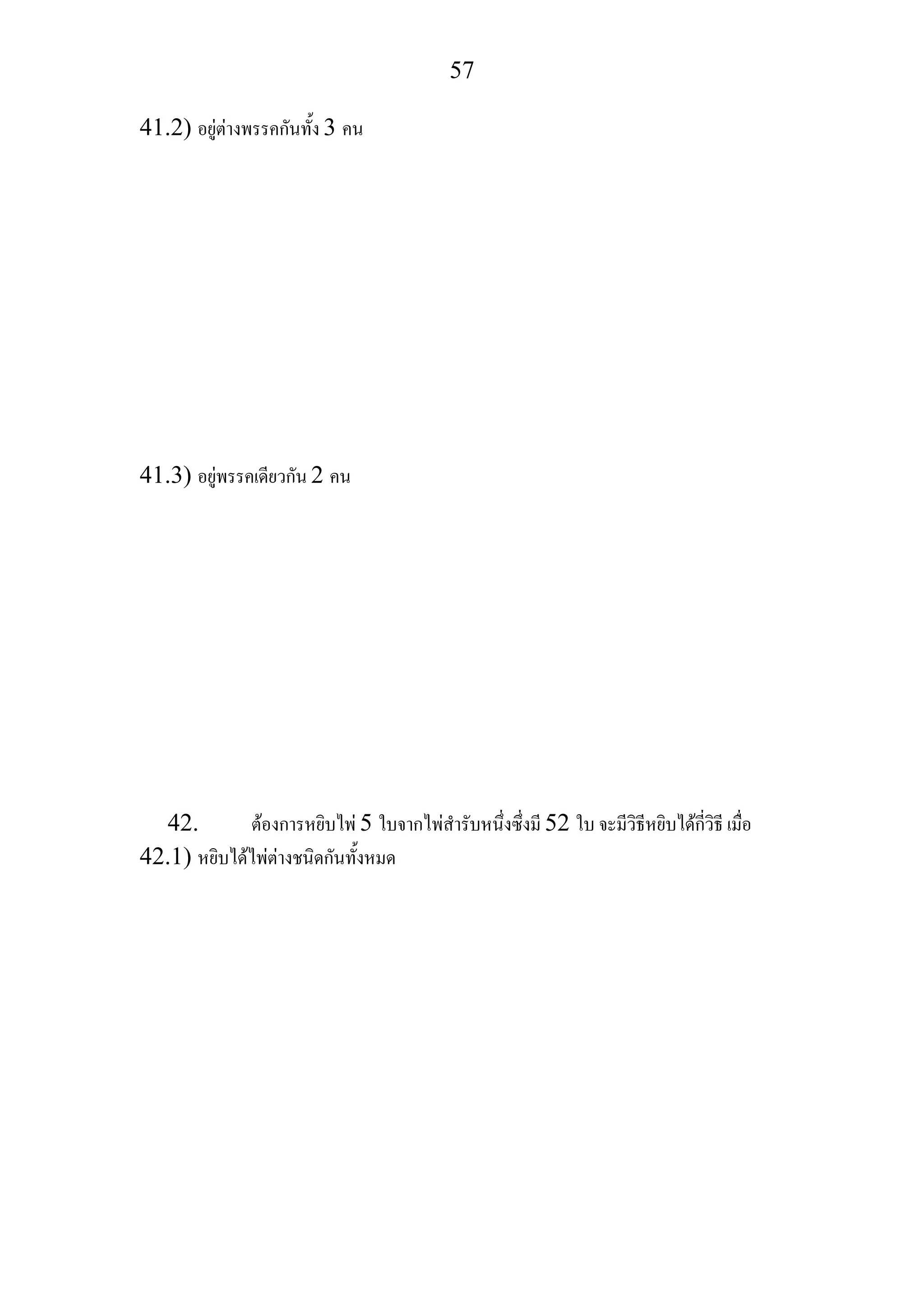 57

41.2) อยู่ต่างพรรคกันทั้ง 3 คน

41.3) อยู่พรรคเดียวกัน 2 คน

42. ต้องการหยิบไพ่ 5 ใบจากไพ่สำรับหนึ่งซึ่งมี 52 ใบ จะมีวิธีหยิบได้กี่วิธี เมื่อ
42.1) หยิบได้ไพ่ต่างชนิดกันทั้งหมด